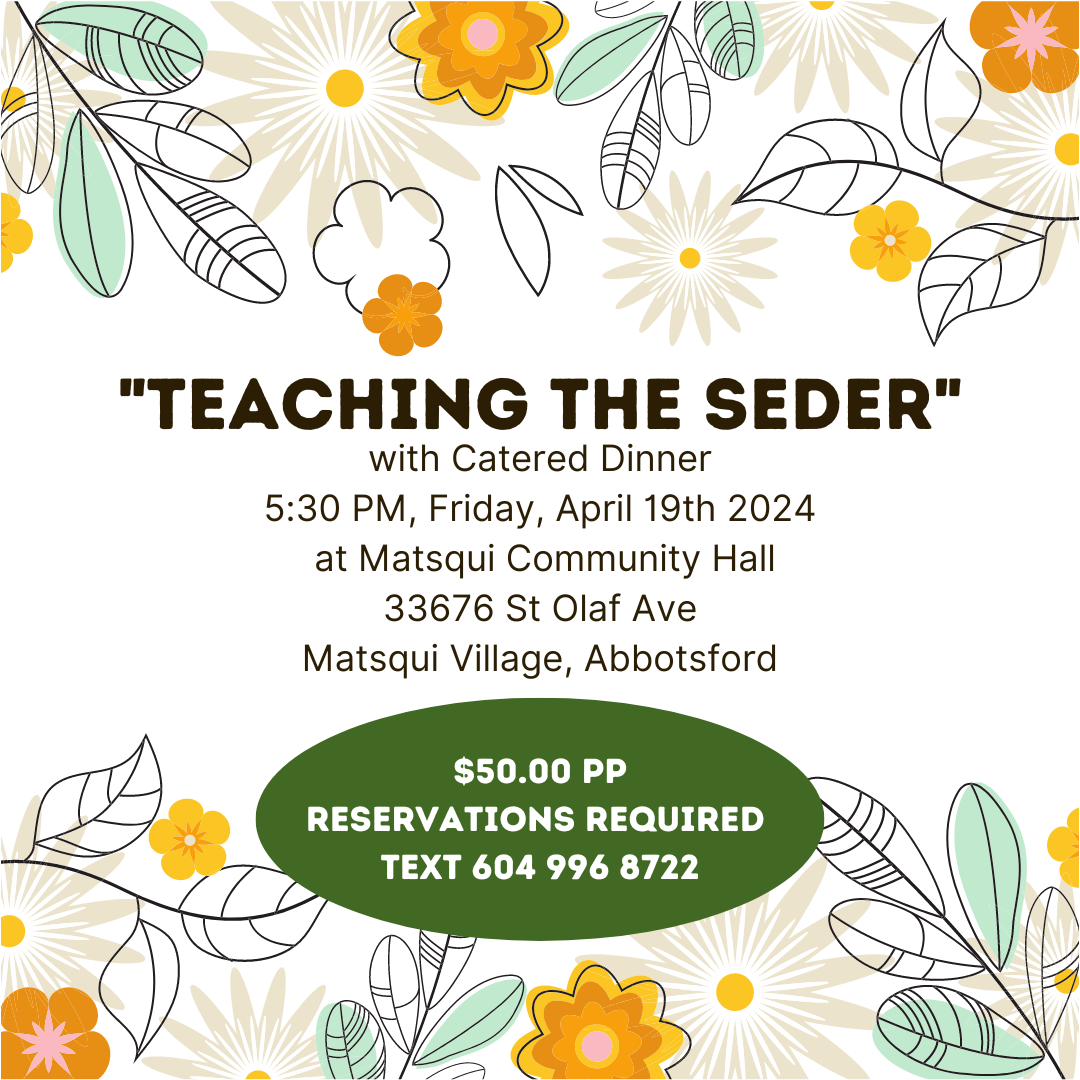 "TEACHING THE SEDER"

with Catered Dinner
5:30 PM, Friday, April 19th 2024
at Matsqui Community Hall
33676 St Olaf Ave
Matsqui Village, Abbotsford

$50.00 PP
RESERVATIONS REQUIRED
TEXT 604 996 8722